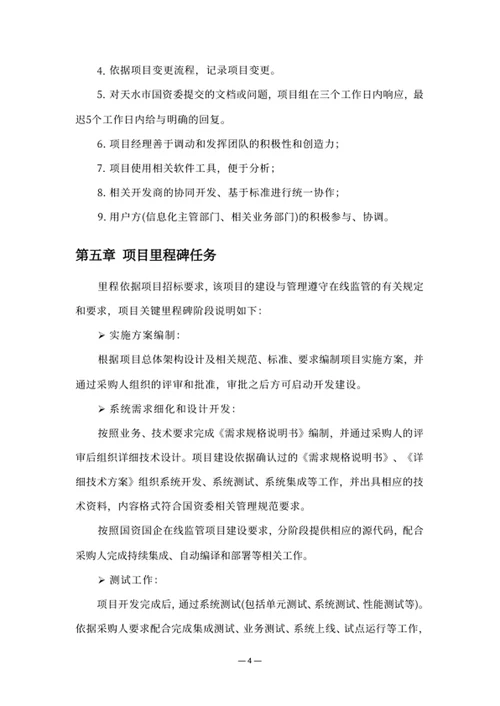 4. 依据项目变更流程，记录项目变更。

5. 对天水市国资委提交的文档或问题，项目组在三个工作日内响应，最迟5个工作日内给与明确的回复。

6. 项目经理善于调动和发挥团队的积极性和创造力；

7. 项目使用相关软件工具，便于分析；

8. 相关开发商的协同开发、基于标准进行统一协作；

9. 用户方(信息化主管部门、相关业务部门)的积极参与、协调。

第五章 项目里程碑任务

里程依据项目招标要求，该项目的建设与管理遵守在线监管的有关规定和要求，项目关键里程碑阶段说明如下：

➢ 实施方案编制：

根据项目总体架构设计及相关规范、标准、要求编制项目实施方案，并通过采购人组织的评审和批准，审批之后方可启动开发建设。

➢ 系统需求细化和设计开发：

按照业务、技术要求完成《需求规格说明书》编制，并通过采购人的评审后组织详细技术设计。项目建设依据确认过的《需求规格说明书》、《详细技术方案》组织系统开发、系统测试、系统集成等工作，并出具相应的技术资料，内容格式符合国资委相关管理规范要求。

按照国资国企在线监管项目建设要求，分阶段提供相应的源代码，配合采购人完成持续集成、自动编译和部署等相关工作。

➢ 测试工作：

项目开发完成后，通过系统测试(包括单元测试、系统测试、性能测试等)。依据采购人要求配合完成集成测试、业务测试、系统上线、试点运行等工作，

—4—